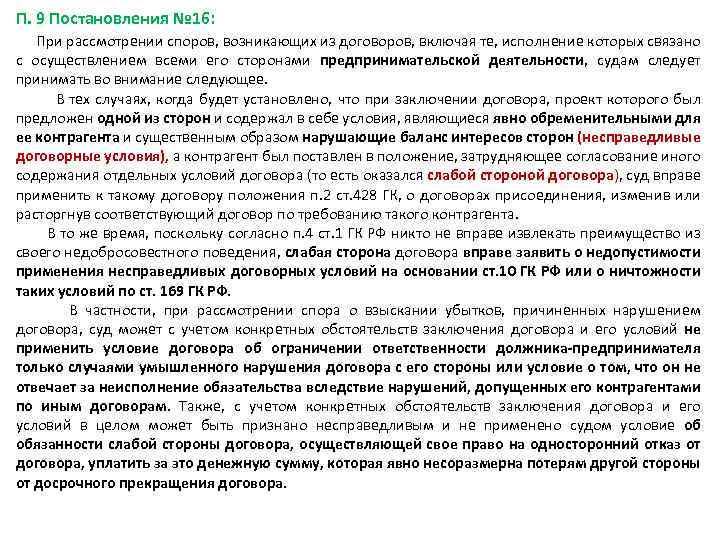 П. 9 Постановления №16:

При рассмотрении споров, возникающих из договоров, включая те, исполнение которых связано с осуществлением всеми его сторонами предпринимательской деятельности, судам следует принимать во внимание следующее.

В тех случаях, когда будет установлено, что при заключении договора, проект которого был предложен одной из сторон и содержал в себе условия, являющиеся явно обременительными для ее контрагента и существенным образом нарушающие баланс интересов сторон (несправедливые договорные условия), а контрагент был поставлен в положение, затрудняющее согласование иного содержания отдельных условий договора (то есть оказался слабой стороной договора), суд вправе применить к такому договору положения п.2 ст.428 ГК, о договорах присоединения, изменив или расторгнув соответствующий договор по требованию такого контрагента.

В то же время, поскольку согласно п.4 ст.1 ГК РФ никто не вправе извлекать преимущество из своего недобросовестного поведения, слабая сторона договора вправе заявить о недопустимости применения несправедливых договорных условий на основании ст.10 ГК РФ или о ничтожности таких условий по ст. 169 ГК РФ.

В частности, при рассмотрении спора о взыскании убытков, причиненных нарушением договора, суд может с учетом конкретных обстоятельств заключения договора и его условий не применить условие договора об ограничении ответственности должника-предпринимателя только случаями умышленного нарушения договора с его стороны или условие о том, что он не отвечает за неисполнение обязательства вследствие нарушений, допущенных его контрагентами по иным договорам. Также, с учетом конкретных обстоятельств заключения договора и его условий в целом может быть признано несправедливым и не применено судом условие об обязанности слабой стороны договора, осуществляющей свое право на односторонний отказ от договора, уплатить за это денежную сумму, которая явно несоразмерна потерям другой стороны от досрочного прекращения договора.